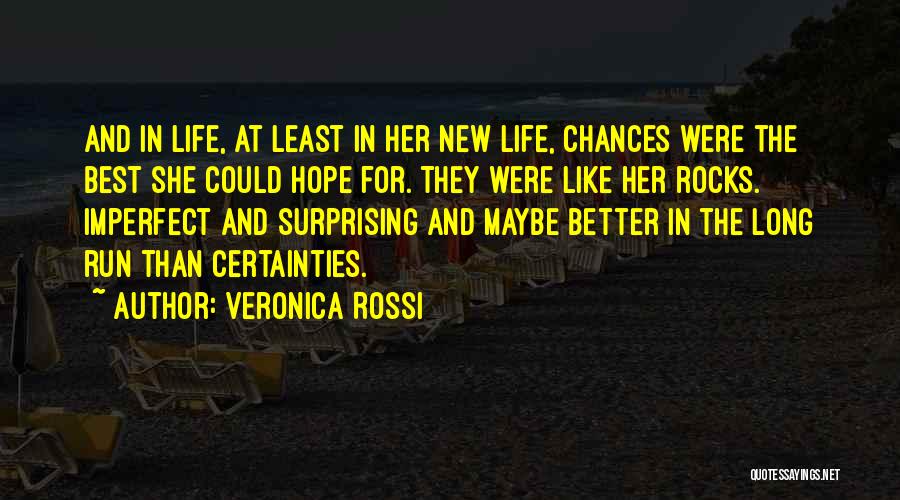 AND IN LIFE, AT LEAST IN HER NEW LIFE, CHANCES WERE THE BEST SHE COULD HOPE FOR. THEY WERE LIKE HER ROCKS. IMPERFECT AND SURPRISING AND MAYBE BETTER IN THE LONG RUN THAN CERTAINTIES.

~ AUTHOR: VERONICA ROSSI

QUOTESSAYINGS.NET